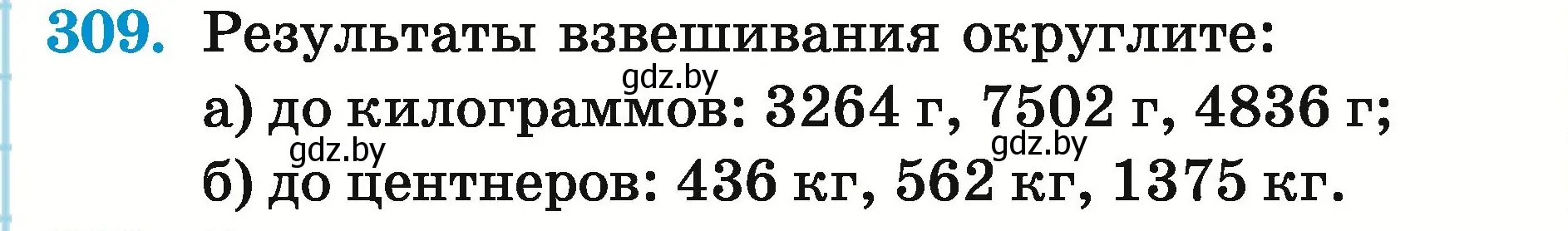 309. Результаты взвешивания округлите:

gdz.by

а) до килограммов: 3264 г, 7502 г, 4836 г;

gdz.by gdz.by

б) до центнеров: 436 кг, 562 кг, 1375 кг.